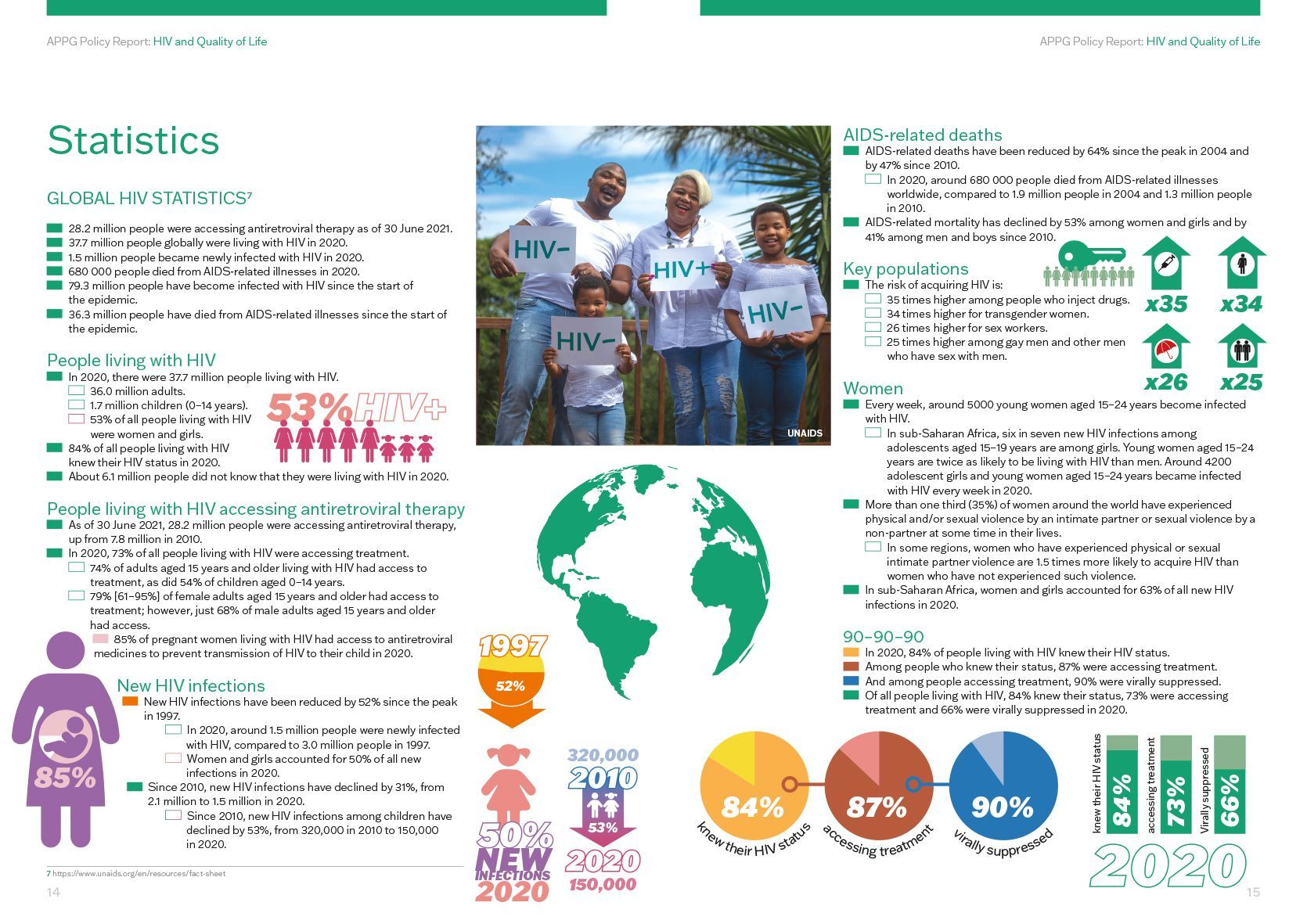 APPG Policy Report: HIV and Quality of Life

Statistics

GLOBAL HIV STATISTICS⁷

28.2 million people were accessing antiretroviral therapy as of 30 June 2021.
37.7 million people globally were living with HIV in 2020.
1.5 million people became newly infected with HIV in 2020.
680 000 people died from AIDS-related illnesses in 2020.
79.3 million people have become infected with HIV since the start of the epidemic.
36.3 million people have died from AIDS-related illnesses since the start of the epidemic.

People living with HIV
In 2020, there were 37.7 million people living with HIV.
36.0 million adults.
1.7 million children (0–14 years).
53% of all people living with HIV were women and girls.
84% of all people living with HIV knew their HIV status in 2020.
About 6.1 million people did not know that they were living with HIV in 2020.

53% HIV+

People living with HIV accessing antiretroviral therapy
As of 30 June 2021, 28.2 million people were accessing antiretroviral therapy, up from 7.8 million in 2010.
In 2020, 73% of all people living with HIV were accessing treatment.
74% of adults aged 15 years and older living with HIV had access to treatment, as did 54% of children aged 0–14 years.
79% [61–95%] of female adults aged 15 years and older had access to treatment; however, just 68% of male adults aged 15 years and older had access.
85% of pregnant women living with HIV had access to antiretroviral medicines to prevent transmission of HIV to their child in 2020.

85%

New HIV infections
New HIV infections have been reduced by 52% since the peak in 1997.
In 2020, around 1.5 million people were newly infected with HIV, compared to 3.0 million people in 1997.
Women and girls accounted for 50% of all new infections in 2020.
Since 2010, new HIV infections have declined by 31%, from 2.1 million to 1.5 million in 2020.
Since 2010, new HIV infections among children have declined by 53%, from 320,000 in 2010 to 150,000 in 2020.

7 https://www.unaids.org/en/resources/fact-sheet

14

HIV-
HIV+
HIV-
HIV-
UNAIDS

1997
52%
50% NEW INFECTIONS 2020
320,000
2010
53%
2020
150,000

APPG Policy Report: HIV and Quality of Life

AIDS-related deaths
AIDS-related deaths have been reduced by 64% since the peak in 2004 and by 47% since 2010.
In 2020, around 680 000 people died from AIDS-related illnesses worldwide, compared to 1.9 million people in 2004 and 1.3 million people in 2010.
AIDS-related mortality has declined by 53% among women and girls and by 41% among men and boys since 2010.

Key populations
The risk of acquiring HIV is:
35 times higher among people who inject drugs.
34 times higher for transgender women.
26 times higher for sex workers.
25 times higher among gay men and other men who have sex with men.

x35
x34
x26
x25

Women
Every week, around 5000 young women aged 15–24 years become infected with HIV.
In sub-Saharan Africa, six in seven new HIV infections among adolescents aged 15–19 years are among girls. Young women aged 15–24 years are twice as likely to be living with HIV than men. Around 4200 adolescent girls and young women aged 15–24 years became infected with HIV every week in 2020.
More than one third (35%) of women around the world have experienced physical and/or sexual violence by an intimate partner or sexual violence by a non-partner at some time in their lives.
In some regions, women who have experienced physical or sexual intimate partner violence are 1.5 times more likely to acquire HIV than women who have not experienced such violence.
In sub-Saharan Africa, women and girls accounted for 63% of all new HIV infections in 2020.

90–90–90
In 2020, 84% of people living with HIV knew their HIV status.
Among people who knew their status, 87% were accessing treatment.
And among people accessing treatment, 90% were virally suppressed.
Of all people living with HIV, 84% knew their status, 73% were accessing treatment and 66% were virally suppressed in 2020.

84%
knew their HIV status
87%
accessing treatment
90%
virally suppressed

knew their HIV status 84%
accessing treatment 73%
Virally suppressed 66%
2020

15